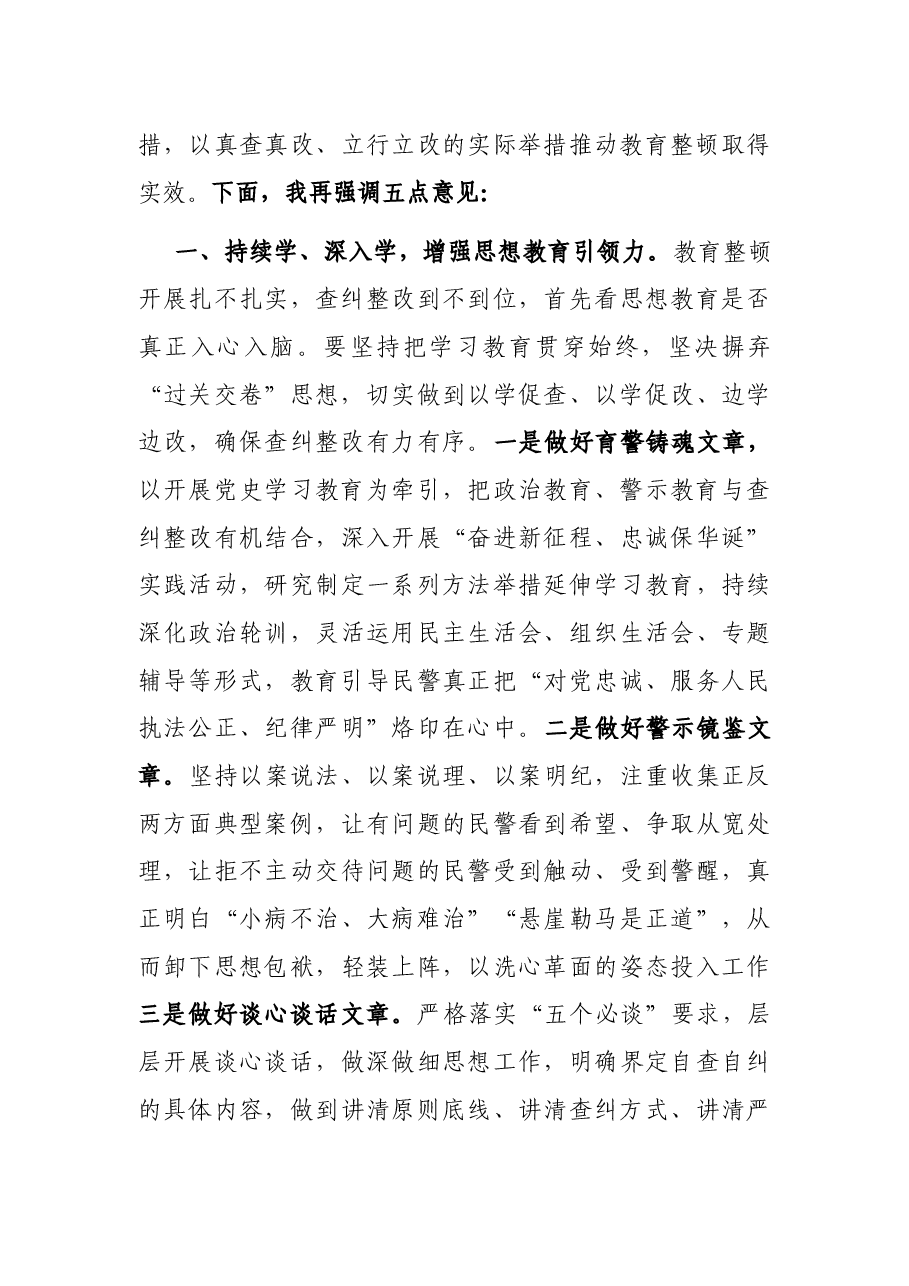 措，以真查真改、立行立改的实际举措推动教育整顿取得实效。下面，我再强调五点意见：

一、持续学、深入学，增强思想教育引领力。教育整顿开展扎不扎实，查纠整改到不到位，首先看思想教育是否真正入心入脑。要坚持把学习教育贯穿始终，坚决摒弃“过关交卷”思想，切实做到以学促查、以学促改、边学边改，确保查纠整改有力有序。一是做好育警铸魂文章，以开展党史学习教育为牵引，把政治教育、警示教育与查纠整改有机结合，深入开展“奋进新征程、忠诚保华诞”实践活动，研究制定一系列方法举措延伸学习教育，持续深化政治轮训，灵活运用民主生活会、组织生活会、专题辅导等形式，教育引导民警真正把“对党忠诚、服务人民执法公正、纪律严明”烙印在心中。二是做好警示镜鉴文章。坚持以案说法、以案说理、以案明纪，注重收集正反两方面典型案例，让有问题的民警看到希望、争取从宽处理，让拒不主动交待问题的民警受到触动、受到警醒，真正明白“小病不治、大病难治”“悬崖勒马是正道”，从而卸下思想包袱，轻装上阵，以洗心革面的姿态投入工作三是做好谈心谈话文章。严格落实“五个必谈”要求，层层开展谈心谈话，做深做细思想工作，明确界定自查自纠的具体内容，做到讲清原则底线、讲清查纠方式、讲清严